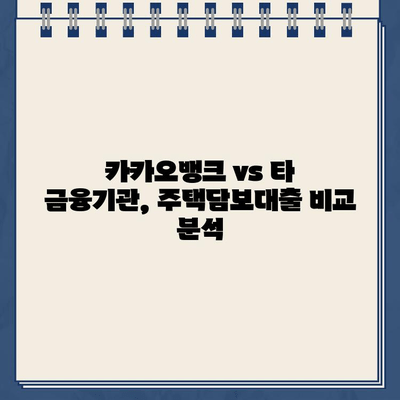 카카오뱅크 vs 타 금융기관, 주택담보대출 비교 분석